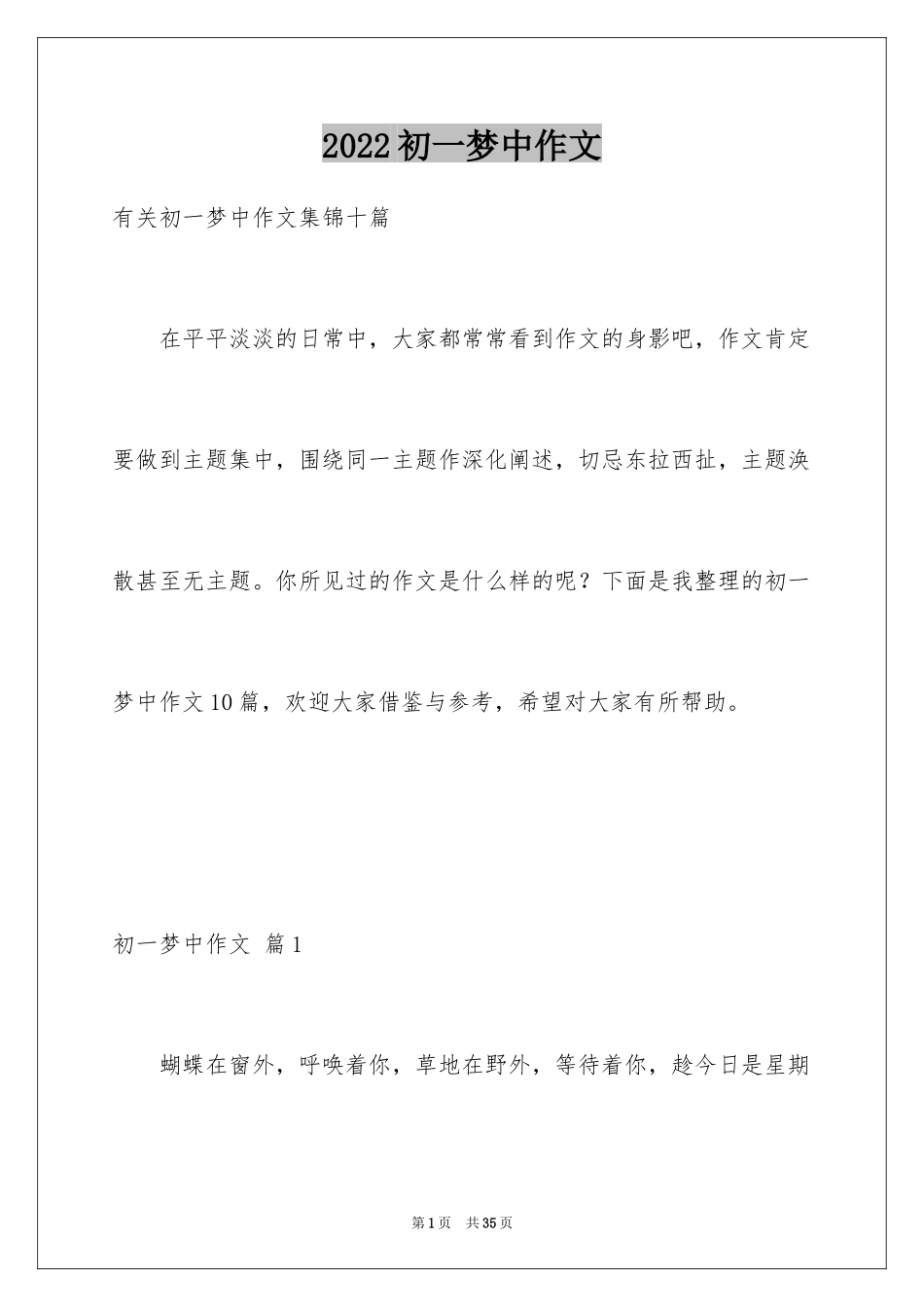 2022初一梦中作文

有关初一梦中作文集锦十篇

在平平淡淡的日常中，大家都常常看到作文的身影吧，作文肯定要做到主题集中，围绕同一主题作深化阐述，切忌东拉西扯，主题涣散甚至无主题。你所见过的作文是什么样的呢？下面是我整理的初一梦中作文10篇，欢迎大家借鉴与参考，希望对大家有所帮助。

初一梦中作文 篇1

蝴蝶在窗外，呼唤着你，草地在野外，等待着你，趁今日是星期

第1页 共35页